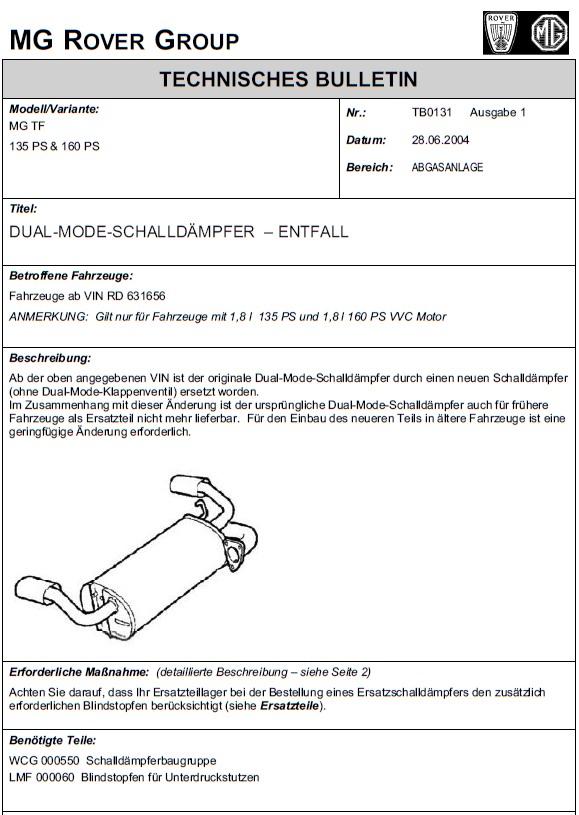 MG ROVER GROUP

ROVER

MG

TECHNISCHES BULLETIN

Modell/Variante:
MG TF
135 PS & 160 PS

Nr.: TB0131 Ausgabe 1
Datum: 28.06.2004
Bereich: ABGASANLAGE

Titel:
DUAL-MODE-SCHALLDÄMPFER – ENTFALL

Betroffene Fahrzeuge:
Fahrzeuge ab VIN RD 631656
ANMERKUNG: Gilt nur für Fahrzeuge mit 1,8 l 135 PS und 1,8 l 160 PS VVC Motor

Beschreibung:
Ab der oben angegebenen VIN ist der originale Dual-Mode-Schalldämpfer durch einen neuen Schalldämpfer (ohne Dual-Mode-Klappenventil) ersetzt worden.
Im Zusammenhang mit dieser Änderung ist der ursprüngliche Dual-Mode-Schalldämpfer auch für frühere Fahrzeuge als Ersatzteil nicht mehr lieferbar. Für den Einbau des neueren Teils in ältere Fahrzeuge ist eine geringfügige Änderung erforderlich.

Erforderliche Maßnahme: (detaillierte Beschreibung – siehe Seite 2)
Achten Sie darauf, dass Ihr Ersatzteillager bei der Bestellung eines Ersatzschalldämpfers den zusätzlich erforderlichen Blindstopfen berücksichtigt (siehe Ersatzteile).

Benötigte Teile:
WCG 000550 Schalldämpferbaugruppe
LMF 000060 Blindstopfen für Unterdruckstutzen